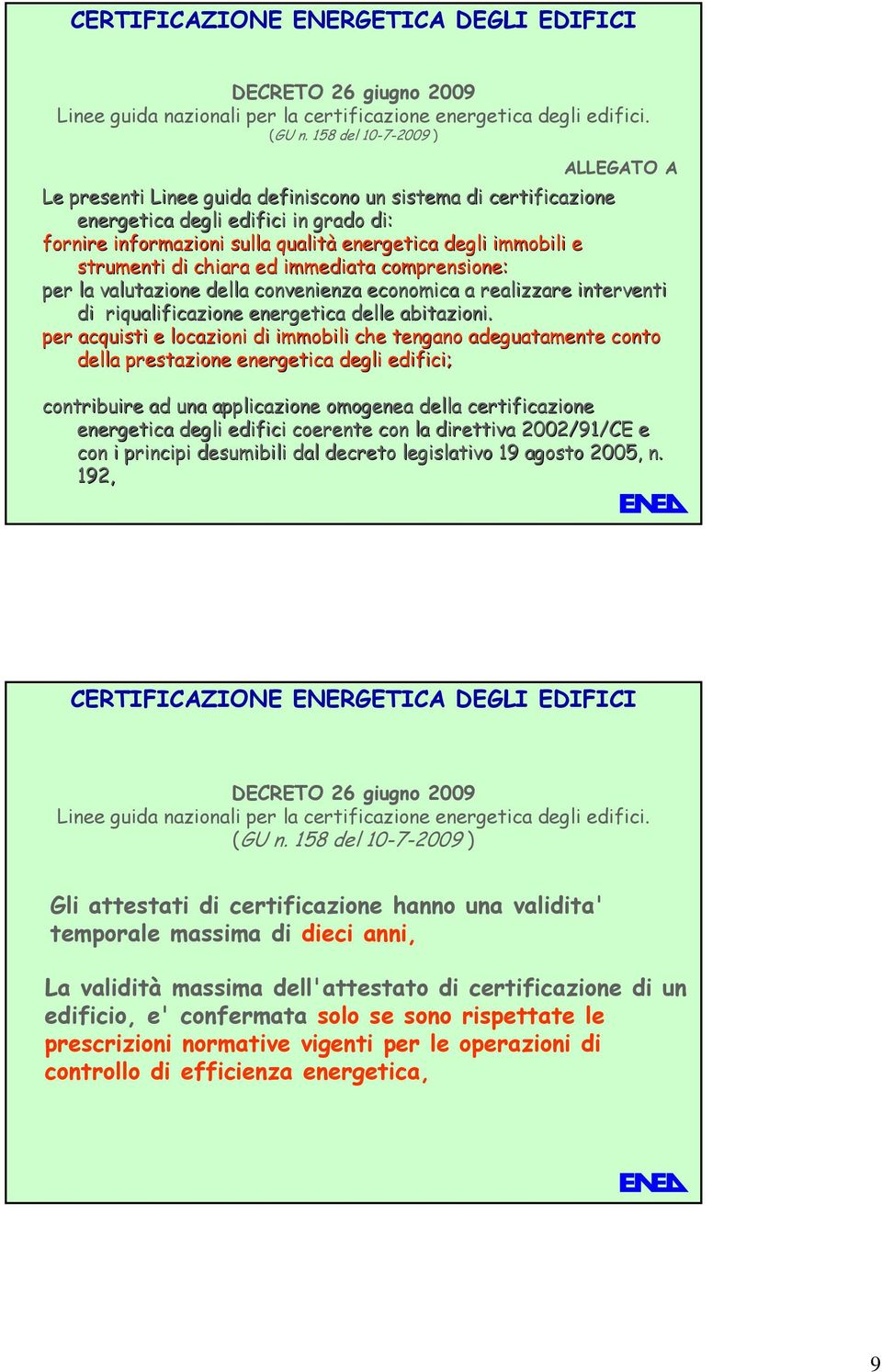 CERTIFICAZIONE ENERGETICA DEGLI EDIFICI

DECRETO 26 giugno 2009
Linee guida nazionali per la certificazione energetica degli edifici. (GU n. 158 del 10-7-2009 )

ALLEGATO A

Le presenti Linee guida definiscono un sistema di certificazione energetica degli edifici in grado di:
fornire informazioni sulla qualità energetica degli immobili e strumenti di chiara ed immediata comprensione:
per la valutazione della convenienza economica a realizzare interventi di riqualificazione energetica delle abitazioni.
per acquisti e locazioni di immobili che tengano adeguatamente conto della prestazione energetica degli edifici;

contribuire ad una applicazione omogenea della certificazione energetica degli edifici coerente con la direttiva 2002/91/CE e con i principi desumibili dal decreto legislativo 19 agosto 2005, n. 192,

ENEA

CERTIFICAZIONE ENERGETICA DEGLI EDIFICI

DECRETO 26 giugno 2009
Linee guida nazionali per la certificazione energetica degli edifici. (GU n. 158 del 10-7-2009 )

Gli attestati di certificazione hanno una validita' temporale massima di dieci anni,

La validità massima dell'attestato di certificazione di un edificio, e' confermata solo se sono rispettate le prescrizioni normative vigenti per le operazioni di controllo di efficienza energetica,

ENEA

9